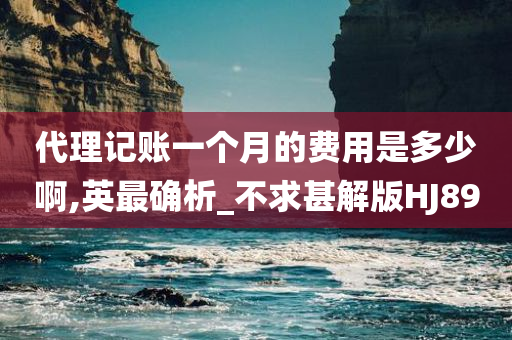 代理记账一个月的费用是多少啊,英最确析_不求甚解版HJ89